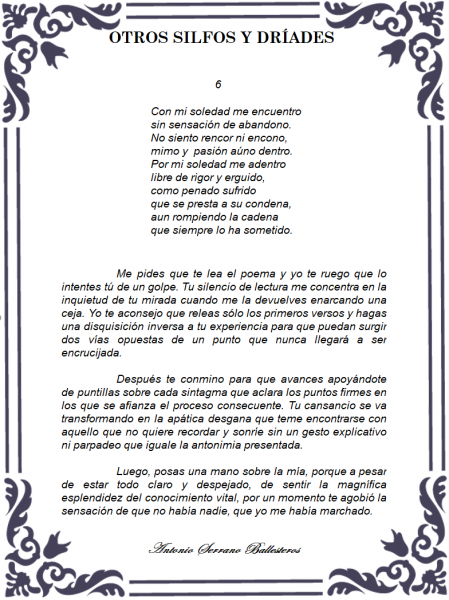 OTROS SILFOS Y DRÍADES

6

Con mi soledad me encuentro
sin sensación de abandono.
No siento rencor ni encono,
mimo y pasión aúno dentro.
Por mi soledad me adentro
libre de rigor y erguido,
como penado sufrido
que se presta a su condena,
aun rompiendo la cadena
que siempre lo ha sometido.

Me pides que te lea el poema y yo te ruego que lo intentes tú de un golpe. Tu silencio de lectura me concentra en la inquietud de tu mirada cuando me la devuelves enarcando una ceja. Yo te aconsejo que releas sólo los primeros versos y hagas una disquisición inversa a tu experiencia para que puedan surgir dos vías opuestas de un punto que nunca llegará a ser encrucijada.

Después te conmino para que avances apoyándote de puntillas sobre cada sintagma que aclara los puntos firmes en los que se afianza el proceso consecuente. Tu cansancio se va transformando en la apática desgana que teme encontrarse con aquello que no quiere recordar y sonríe sin un gesto explicativo ni parpadeo que iguale la antonimia presentada.

Luego, posas una mano sobre la mía, porque a pesar de estar todo claro y despejado, de sentir la magnífica esplendidez del conocimiento vital, por un momento te agobió la sensación de que no había nadie, que yo me había marchado.

Antonio Serrano Ballesteros